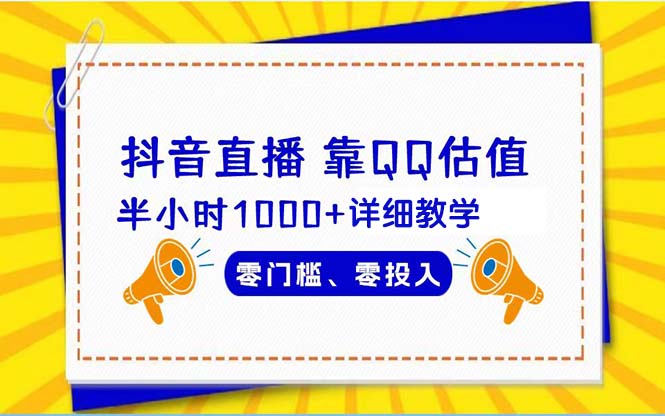 抖音直播 靠QQ估值

半小时1000+详细教学

零门槛、零投入